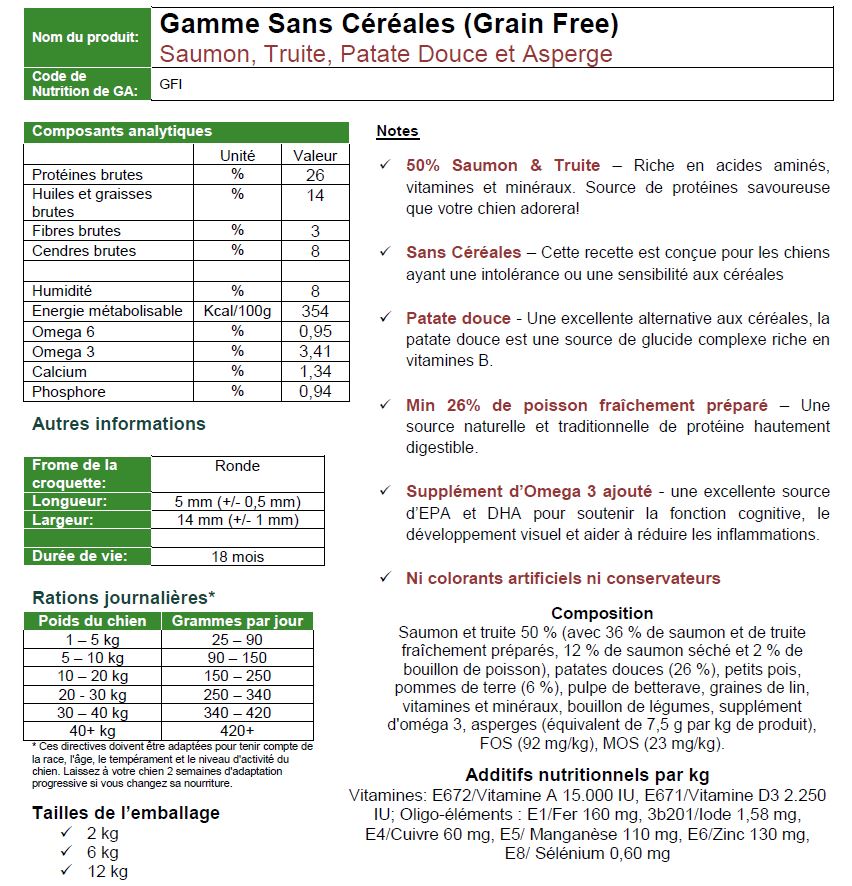 | Nom du produit: | Gamme Sans Céréales (Grain Free) Saumon, Truite, Patate Douce et Asperge |
|---|---|
| Code de Nutrition de GA: | GFI |

Composants analytiques

| | Unité | Valeur |
|---|---|---|
| Protéines brutes | % | 26 |
| Huiles et graisses brutes | % | 14 |
| Fibres brutes | % | 3 |
| Cendres brutes | % | 8 |
| | | |
| Humidité | % | 8 |
| Energie métabolisable | Kcal/100g | 354 |
| Omega 6 | % | 0,95 |
| Omega 3 | % | 3,41 |
| Calcium | % | 1,34 |
| Phosphore | % | 0,94 |

Autres informations

| Frome de la croquette: | Ronde |
|---|---|
| Longueur: | 5 mm (+/- 0,5 mm) |
| Largeur: | 14 mm (+/- 1 mm) |
| | |
| Durée de vie: | 18 mois |

Rations journalières*

| Poids du chien | Grammes par jour |
|---|---|
| 1 – 5 kg | 25 – 90 |
| 5 – 10 kg | 90 – 150 |
| 10 – 20 kg | 150 – 250 |
| 20 - 30 kg | 250 – 340 |
| 30 – 40 kg | 340 – 420 |
| 40+ kg | 420+ |

* Ces directives doivent être adaptées pour tenir compte de la race, l'âge, le tempérament et le niveau d'activité du chien. Laissez à votre chien 2 semaines d'adaptation progressive si vous changez sa nourriture.

Tailles de l'emballage
✓ 2 kg
✓ 6 kg
✓ 12 kg

Notes

✓ 50% Saumon & Truite – Riche en acides aminés, vitamines et minéraux. Source de protéines savoureuse que votre chien adorera!

✓ Sans Céréales – Cette recette est conçue pour les chiens ayant une intolérance ou une sensibilité aux céréales

✓ Patate douce - Une excellente alternative aux céréales, la patate douce est une source de glucide complexe riche en vitamines B.

✓ Min 26% de poisson fraîchement préparé – Une source naturelle et traditionnelle de protéine hautement digestible.

✓ Supplément d'Omega 3 ajouté - une excellente source d'EPA et DHA pour soutenir la fonction cognitive, le développement visuel et aider à réduire les inflammations.

✓ Ni colorants artificiels ni conservateurs

Composition
Saumon et truite 50 % (avec 36 % de saumon et de truite fraîchement préparés, 12 % de saumon séché et 2 % de bouillon de poisson), patates douces (26 %), petits pois, pommes de terre (6 %), pulpe de betterave, graines de lin, vitamines et minéraux, bouillon de légumes, supplément d'oméga 3, asperges (équivalent de 7,5 g par kg de produit), FOS (92 mg/kg), MOS (23 mg/kg).

Additifs nutritionnels par kg
Vitamines: E672/Vitamine A 15.000 IU, E671/Vitamine D3 2.250 IU; Oligo-éléments : E1/Fer 160 mg, 3b201/Iode 1,58 mg, E4/Cuivre 60 mg, E5/ Manganèse 110 mg, E6/Zinc 130 mg, E8/ Sélénium 0,60 mg